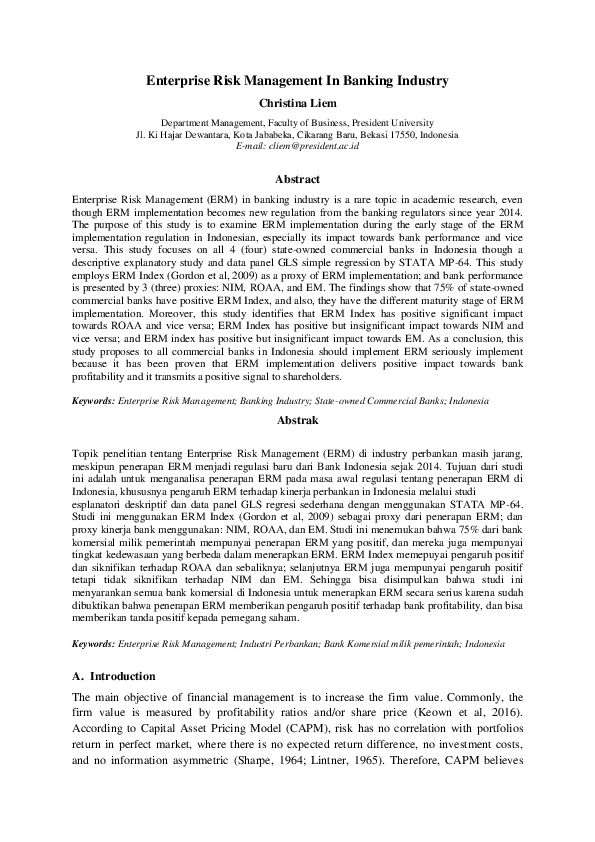 Enterprise Risk Management In Banking Industry

Christina Liem

Department Management, Faculty of Business, President University
Jl. Ki Hajar Dewantara, Kota Jababeka, Cikarang Baru, Bekasi 17550, Indonesia
E-mail: cliem@president.ac.id

Abstract

Enterprise Risk Management (ERM) in banking industry is a rare topic in academic research, even though ERM implementation becomes new regulation from the banking regulators since year 2014. The purpose of this study is to examine ERM implementation during the early stage of the ERM implementation regulation in Indonesian, especially its impact towards bank performance and vice versa. This study focuses on all 4 (four) state-owned commercial banks in Indonesia though a descriptive explanatory study and data panel GLS simple regression by STATA MP-64. This study employs ERM Index (Gordon et al, 2009) as a proxy of ERM implementation; and bank performance is presented by 3 (three) proxies: NIM, ROAA, and EM. The findings show that 75% of state-owned commercial banks have positive ERM Index, and also, they have the different maturity stage of ERM implementation. Moreover, this study identifies that ERM Index has positive significant impact towards ROAA and vice versa; ERM Index has positive but insignificant impact towards NIM and vice versa; and ERM index has positive but insignificant impact towards EM. As a conclusion, this study proposes to all commercial banks in Indonesia should implement ERM seriously implement because it has been proven that ERM implementation delivers positive impact towards bank profitability and it transmits a positive signal to shareholders.

Keywords: Enterprise Risk Management; Banking Industry; State-owned Commercial Banks; Indonesia

Abstrak

Topik penelitian tentang Enterprise Risk Management (ERM) di industry perbankan masih jarang, meskipun penerapan ERM menjadi regulasi baru dari Bank Indonesia sejak 2014. Tujuan dari studi ini adalah untuk menganalisa penerapan ERM pada masa awal regulasi tentang penerapan ERM di Indonesia, khususnya pengaruh ERM terhadap kinerja perbankan in Indonesia melalui studi esplanatori deskriptif dan data panel GLS regresi sederhana dengan menggunakan STATA MP-64. Studi ini menggunakan ERM Index (Gordon et al, 2009) sebagai proxy dari penerapan ERM; dan proxy kinerja bank menggunakan: NIM, ROAA, dan EM. Studi ini menemukan bahwa 75% dari bank komersial milik pemerintah mempunyai penerapan ERM yang positif, dan mereka juga mempunyai tingkat kedewasaan yang berbeda dalam menerapkan ERM. ERM Index memepuyai pengaruh positif dan siknifikan terhadap ROAA dan sebaliknya; selanjutnya ERM juga mempunyai pengaruh positif tetapi tidak siknifikan terhadap NIM dan EM. Sehingga bisa disimpulkan bahwa studi ini menyarankan semua bank komersial di Indonesia untuk menerapkan ERM secara serius karena sudah dibuktikan bahwa penerapan ERM memberikan pengaruh positif terhadap bank profitability, dan bisa memberikan tanda positif kepada pemegang saham.

Keywords: Enterprise Risk Management; Industri Perbankan; Bank Komersial milik pemerintah; Indonesia

A. Introduction

The main objective of financial management is to increase the firm value. Commonly, the firm value is measured by profitability ratios and/or share price (Keown et al, 2016). According to Capital Asset Pricing Model (CAPM), risk has no correlation with portfolios return in perfect market, where there is no expected return difference, no investment costs, and no information asymmetric (Sharpe, 1964; Lintner, 1965). Therefore, CAPM believes